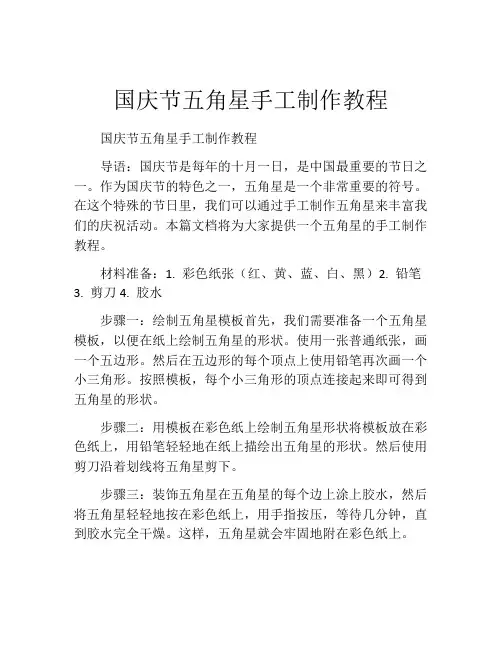 国庆节五角星手工制作教程

国庆节五角星手工制作教程

导语：国庆节是每年的十月一日，是中国最重要的节日之一。作为国庆节的特色之一，五角星是一个非常重要的符号。在这个特殊的节日里，我们可以通过手工制作五角星来丰富我们的庆祝活动。本篇文档将为大家提供一个五角星的手工制作教程。

材料准备：1. 彩色纸张（红、黄、蓝、白、黑）2. 铅笔 3. 剪刀 4. 胶水

步骤一：绘制五角星模板首先，我们需要准备一个五角星模板，以便在纸上绘制五角星的形状。使用一张普通纸张，画一个五边形。然后在五边形的每个顶点上使用铅笔再次画一个小三角形。按照模板，每个小三角形的顶点连接起来即可得到五角星的形状。

步骤二：用模板在彩色纸上绘制五角星形状将模板放在彩色纸上，用铅笔轻轻地在纸上描绘出五角星的形状。然后使用剪刀沿着划线将五角星剪下。

步骤三：装饰五角星在五角星的每个边上涂上胶水，然后将五角星轻轻地按在彩色纸上，用手指按压，等待几分钟，直到胶水完全干燥。这样，五角星就会牢固地附在彩色纸上。